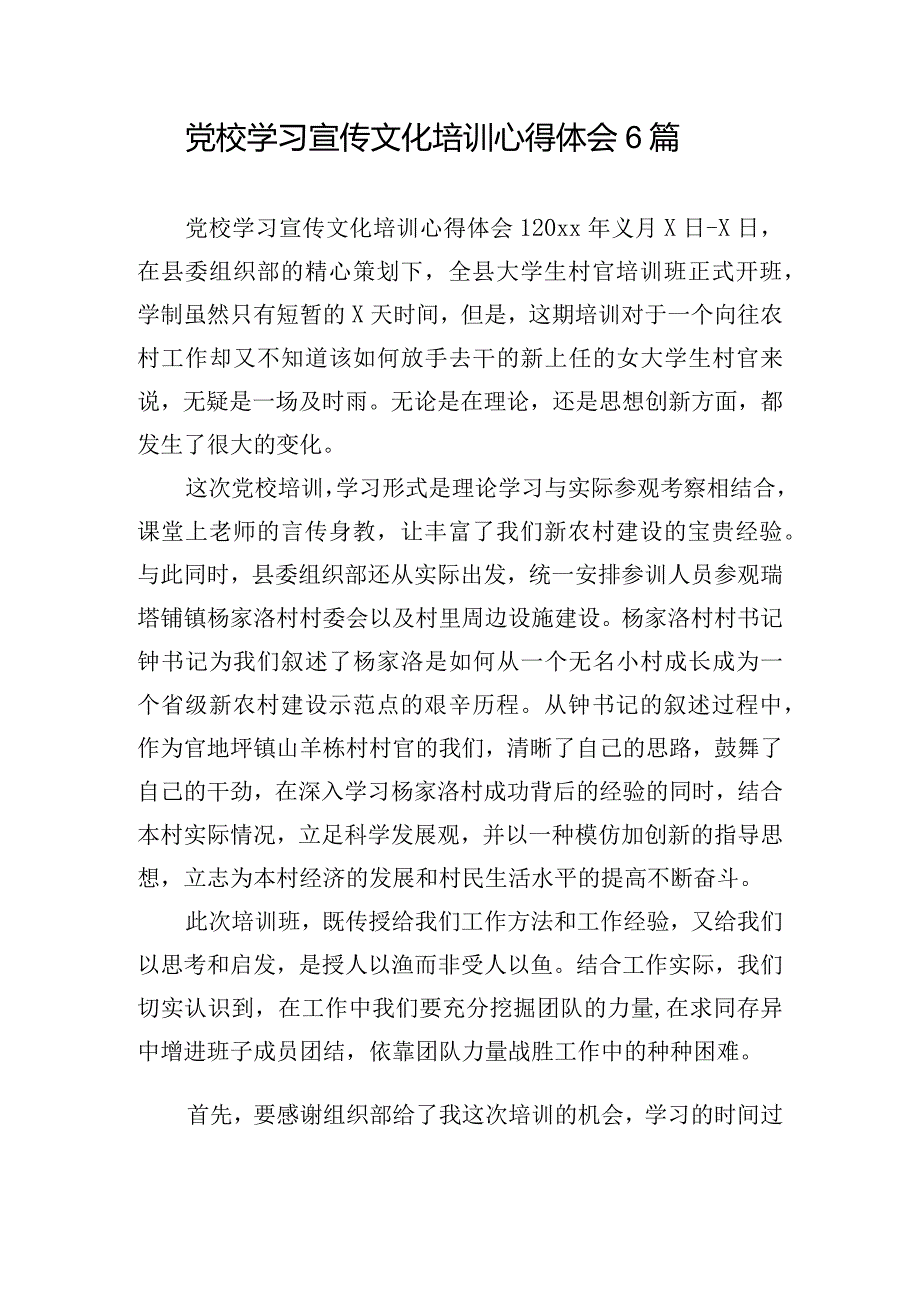 党校学习宣传文化培训心得体会6篇

党校学习宣传文化培训心得体会120xx年义月X日-X日，在县委组织部的精心策划下，全县大学生村官培训班正式开班，学制虽然只有短暂的X天时间，但是，这期培训对于一个向往农村工作却又不知道该如何放手去干的新上任的女大学生村官来说，无疑是一场及时雨。无论是在理论，还是思想创新方面，都发生了很大的变化。

这次党校培训，学习形式是理论学习与实际参观考察相结合，课堂上老师的言传身教，让丰富了我们新农村建设的宝贵经验。与此同时，县委组织部还从实际出发，统一安排参训人员参观瑞塔铺镇杨家洛村村委会以及村里周边设施建设。杨家洛村村书记钟书记为我们叙述了杨家洛是如何从一个无名小村成长成为一个省级新农村建设示范点的艰辛历程。从钟书记的叙述过程中，作为官地坪镇山羊栋村村官的我们，清晰了自己的思路，鼓舞了自己的干劲，在深入学习杨家洛村成功背后的经验的同时，结合本村实际情况，立足科学发展观，并以一种模仿加创新的指导思想，立志为本村经济的发展和村民生活水平的提高不断奋斗。

此次培训班，既传授给我们工作方法和工作经验，又给我们以思考和启发，是授人以渔而非受人以鱼。结合工作实际，我们切实认识到，在工作中我们要充分挖掘团队的力量,在求同存异中增进班子成员团结，依靠团队力量战胜工作中的种种困难。

首先，要感谢组织部给了我这次培训的机会，学习的时间过